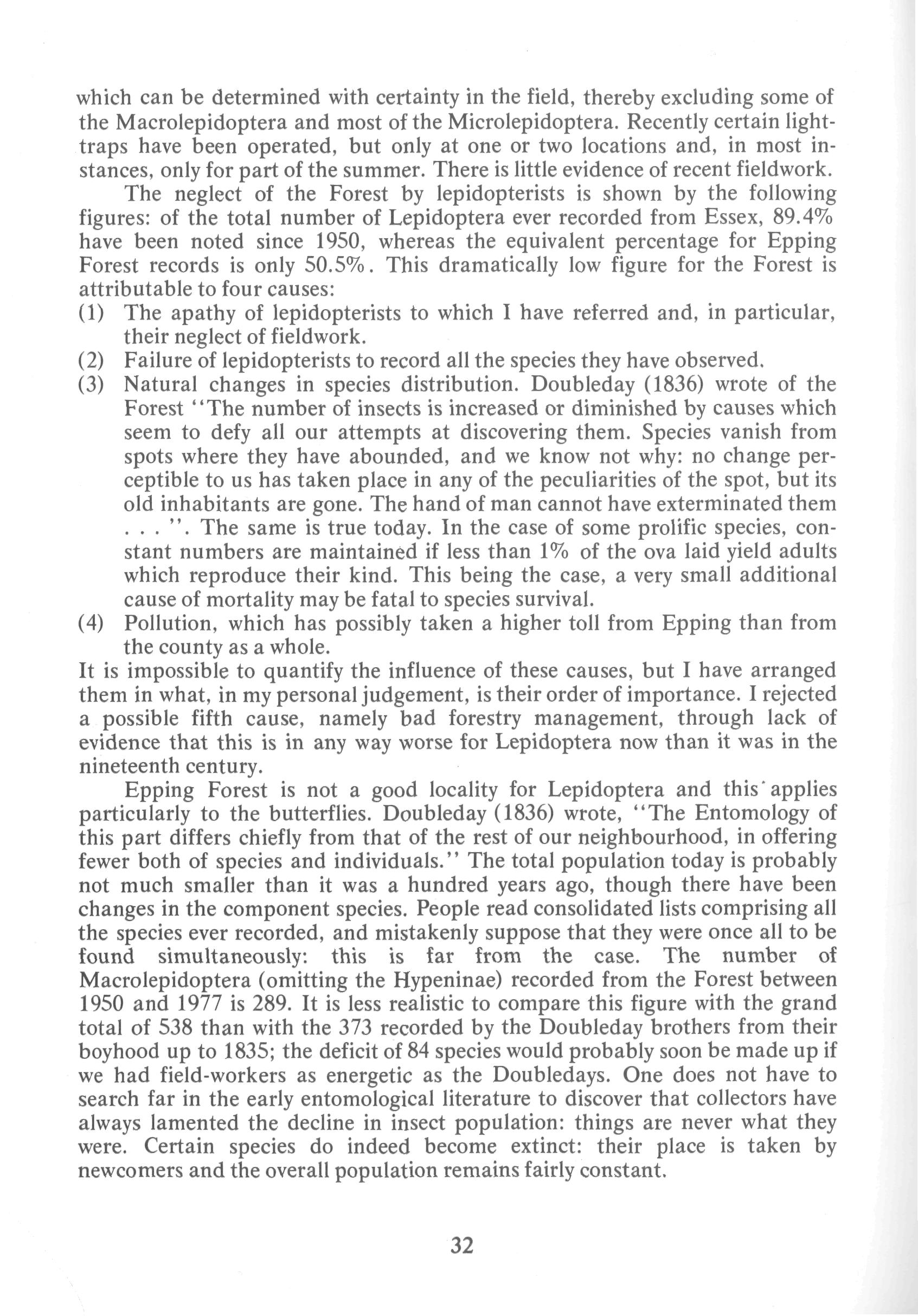 which can be determined with certainty in the field, thereby excluding some of the Macrolepidoptera and most of the Microlepidoptera. Recently certain light-traps have been operated, but only at one or two locations and, in most instances, only for part of the summer. There is little evidence of recent fieldwork.

The neglect of the Forest by lepidopterists is shown by the following figures: of the total number of Lepidoptera ever recorded from Essex, 89.4% have been noted since 1950, whereas the equivalent percentage for Epping Forest records is only 50.5%. This dramatically low figure for the Forest is attributable to four causes:
(1) The apathy of lepidopterists to which I have referred and, in particular, their neglect of fieldwork.
(2) Failure of lepidopterists to record all the species they have observed.
(3) Natural changes in species distribution. Doubleday (1836) wrote of the Forest "The number of insects is increased or diminished by causes which seem to defy all our attempts at discovering them. Species vanish from spots where they have abounded, and we know not why: no change perceptible to us has taken place in any of the peculiarities of the spot, but its old inhabitants are gone. The hand of man cannot have exterminated them . . . ". The same is true today. In the case of some prolific species, constant numbers are maintained if less than 1% of the ova laid yield adults which reproduce their kind. This being the case, a very small additional cause of mortality may be fatal to species survival.
(4) Pollution, which has possibly taken a higher toll from Epping than from the county as a whole.
It is impossible to quantify the influence of these causes, but I have arranged them in what, in my personal judgement, is their order of importance. I rejected a possible fifth cause, namely bad forestry management, through lack of evidence that this is in any way worse for Lepidoptera now than it was in the nineteenth century.

Epping Forest is not a good locality for Lepidoptera and this applies particularly to the butterflies. Doubleday (1836) wrote, "The Entomology of this part differs chiefly from that of the rest of our neighbourhood, in offering fewer both of species and individuals." The total population today is probably not much smaller than it was a hundred years ago, though there have been changes in the component species. People read consolidated lists comprising all the species ever recorded, and mistakenly suppose that they were once all to be found simultaneously: this is far from the case. The number of Macrolepidoptera (omitting the Hypeninae) recorded from the Forest between 1950 and 1977 is 289. It is less realistic to compare this figure with the grand total of 538 than with the 373 recorded by the Doubleday brothers from their boyhood up to 1835; the deficit of 84 species would probably soon be made up if we had field-workers as energetic as the Doubledays. One does not have to search far in the early entomological literature to discover that collectors have always lamented the decline in insect population: things are never what they were. Certain species do indeed become extinct: their place is taken by newcomers and the overall population remains fairly constant.

32